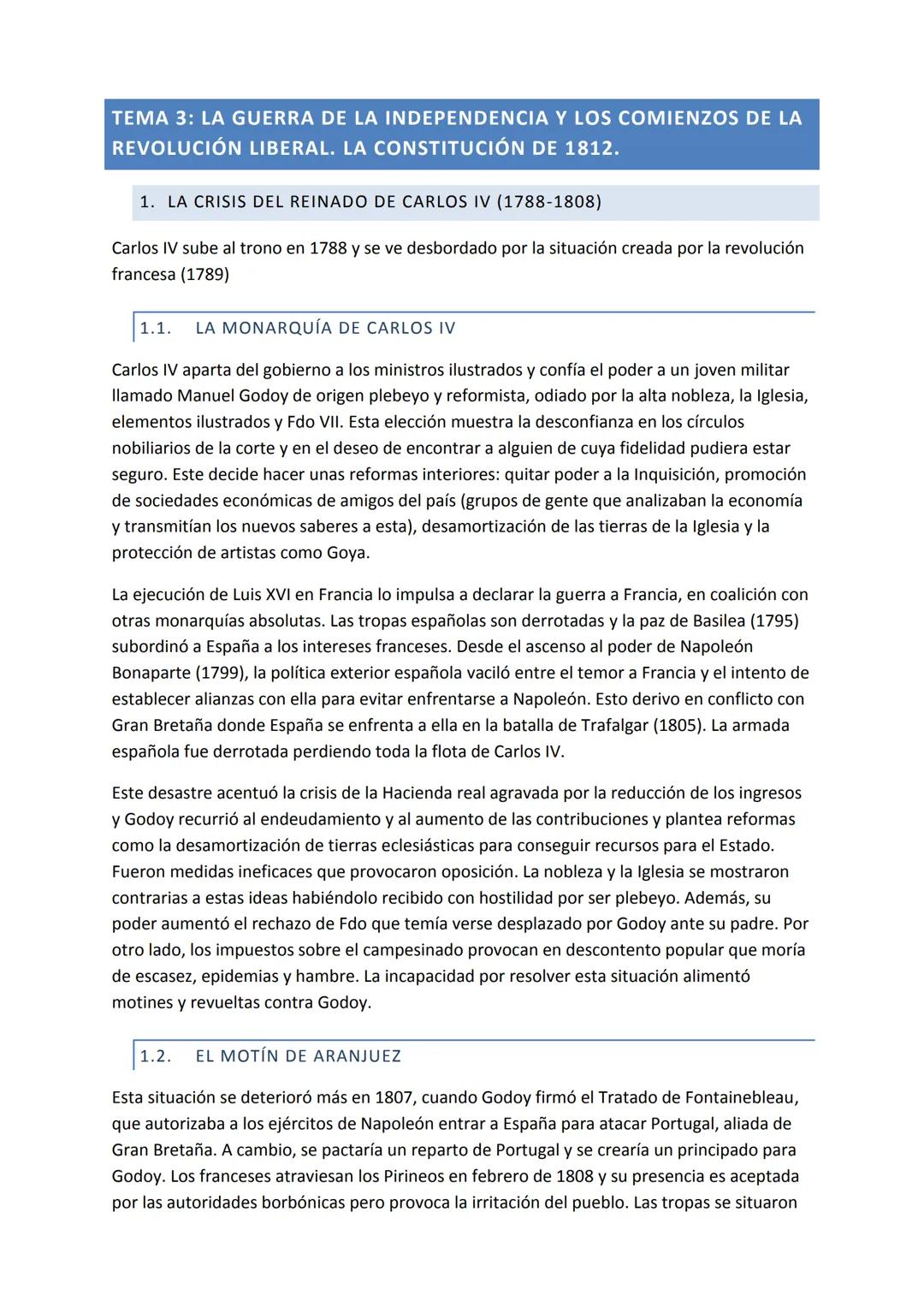 TEMA 3: LA GUERRA DE LA INDEPENDENCIA Y LOS COMIENZOS DE LA REVOLUCIÓN LIBERAL. LA CONSTITUCIÓN DE 1812.

1. LA CRISIS DEL REINADO DE CARLOS IV (1788-1808)

Carlos IV sube al trono en 1788 y se ve desbordado por la situación creada por la revolución francesa (1789)

1.1. LA MONARQUÍA DE CARLOS IV

Carlos IV aparta del gobierno a los ministros ilustrados y confía el poder a un joven militar llamado Manuel Godoy de origen plebeyo y reformista, odiado por la alta nobleza, la Iglesia, elementos ilustrados y Fdo VII. Esta elección muestra la desconfianza en los círculos nobiliarios de la corte y en el deseo de encontrar a alguien de cuya fidelidad pudiera estar seguro. Este decide hacer unas reformas interiores: quitar poder a la Inquisición, promoción de sociedades económicas de amigos del país (grupos de gente que analizaban la economía y transmitían los nuevos saberes a esta), desamortización de las tierras de la Iglesia y la protección de artistas como Goya.

La ejecución de Luis XVI en Francia lo impulsa a declarar la guerra a Francia, en coalición con otras monarquías absolutas. Las tropas españolas son derrotadas y la paz de Basilea (1795) subordinó a España a los intereses franceses. Desde el ascenso al poder de Napoleón Bonaparte (1799), la política exterior española vaciló entre el temor a Francia y el intento de establecer alianzas con ella para evitar enfrentarse a Napoleón. Esto derivo en conflicto con Gran Bretaña donde España se enfrenta a ella en la batalla de Trafalgar (1805). La armada española fue derrotada perdiendo toda la flota de Carlos IV.

Este desastre acentuó la crisis de la Hacienda real agravada por la reducción de los ingresos y Godoy recurrió al endeudamiento y al aumento de las contribuciones y plantea reformas como la desamortización de tierras eclesiásticas para conseguir recursos para el Estado. Fueron medidas ineficaces que provocaron oposición. La nobleza y la Iglesia se mostraron contrarias a estas ideas habiéndolo recibido con hostilidad por ser plebeyo. Además, su poder aumentó el rechazo de Fdo que temía verse desplazado por Godoy ante su padre. Por otro lado, los impuestos sobre el campesinado provocan en descontento popular que moría de escasez, epidemias y hambre. La incapacidad por resolver esta situación alimentó motines y revueltas contra Godoy.

1.2. EL MOTÍN DE ARANJUEZ

Esta situación se deterioró más en 1807, cuando Godoy firmó el Tratado de Fontainebleau, que autorizaba a los ejércitos de Napoleón entrar a España para atacar Portugal, aliada de Gran Bretaña. A cambio, se pactaría un reparto de Portugal y se crearía un principado para Godoy. Los franceses atraviesan los Pirineos en febrero de 1808 y su presencia es aceptada por las autoridades borbónicas pero provoca la irritación del pueblo. Las tropas se situaron